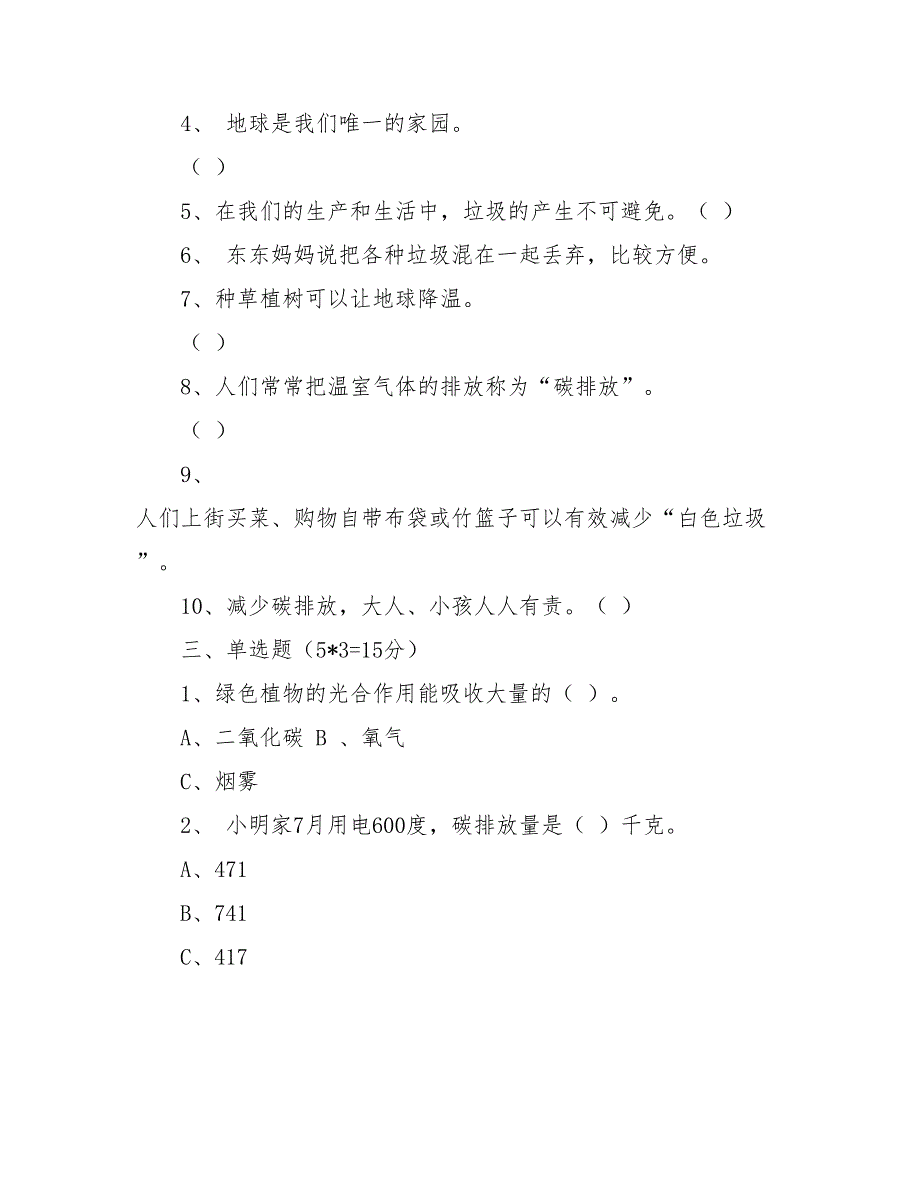 4、 地球是我们唯一的家园。

（ ）

5、在我们的生产和生活中，垃圾的产生不可避免。（ ）

6、 东东妈妈说把各种垃圾混在一起丢弃，比较方便。

7、种草植树可以让地球降温。

（ ）

8、人们常常把温室气体的排放称为“碳排放”。

（ ）

9、

人们上街买菜、购物自带布袋或竹篮子可以有效减少“白色垃圾”。

10、减少碳排放，大人、小孩人人有责。（ ）

三、单选题（5*3=15分）

1、绿色植物的光合作用能吸收大量的（ ）。

A、二氧化碳 B 、氧气

C、烟雾

2、 小明家7月用电600度，碳排放量是（ ）千克。

A、471

B、741

C、417